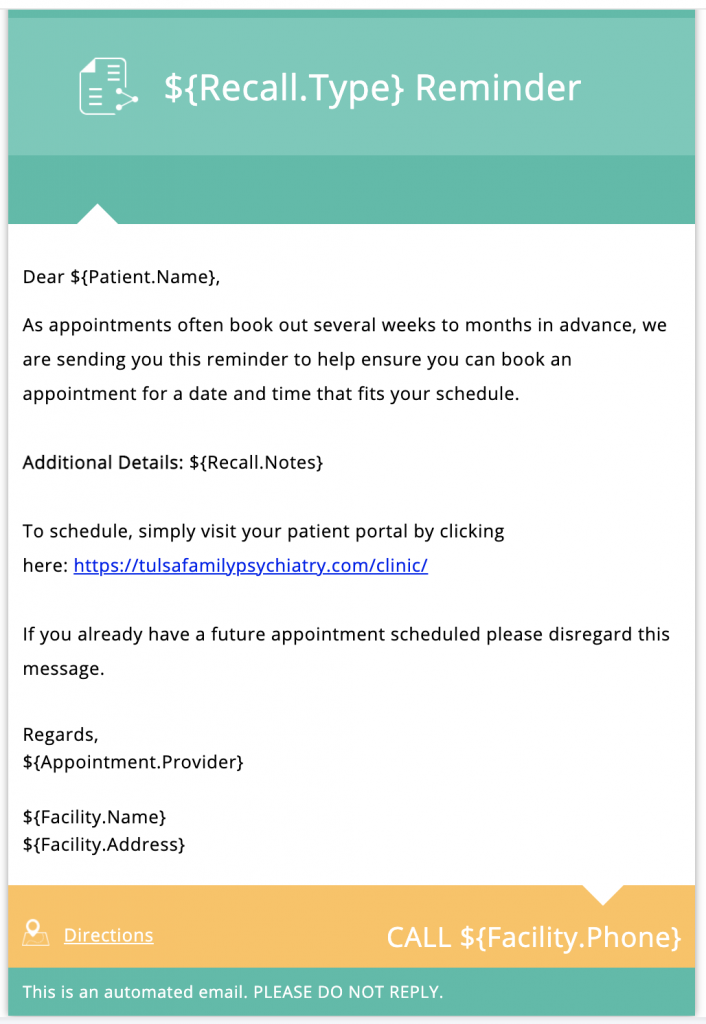 ${Recall.Type} Reminder

Dear ${Patient.Name},

As appointments often book out several weeks to months in advance, we are sending you this reminder to help ensure you can book an appointment for a date and time that fits your schedule.

Additional Details: ${Recall.Notes}

To schedule, simply visit your patient portal by clicking here: https://tulsafamilypsychiatry.com/clinic/

If you already have a future appointment scheduled please disregard this message.

Regards,
${Appointment.Provider}

${Facility.Name}
${Facility.Address}

Directions

CALL ${Facility.Phone}

This is an automated email. PLEASE DO NOT REPLY.